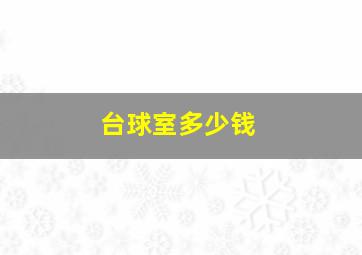 台球室多少钱